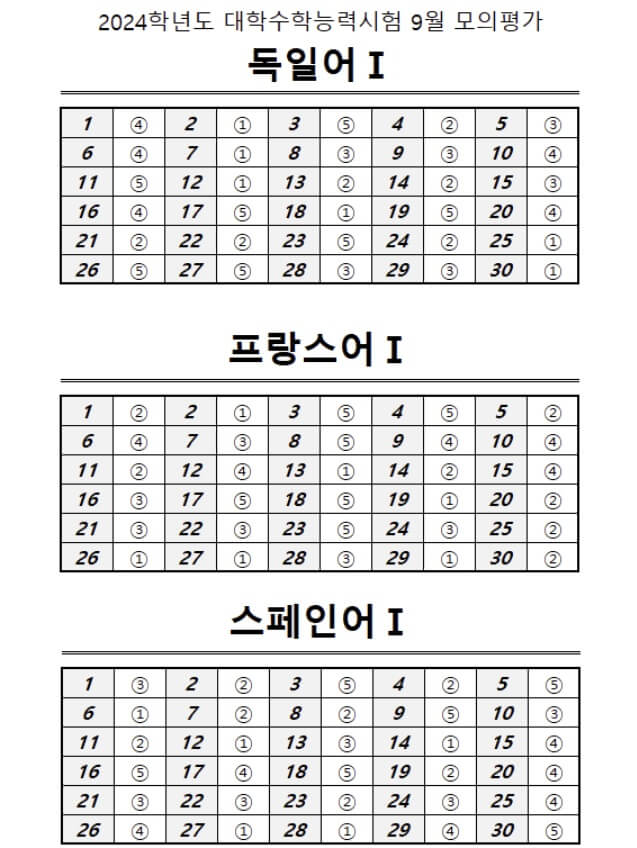 2024학년도 대학수학능력시험 9월 모의평가

독일어 I

| 1 | ④ | 2 | ① | 3 | ⑤ | 4 | ② | 5 | ③ |
|---|---|---|---|---|---|---|---|---|---|
| 6 | ④ | 7 | ① | 8 | ③ | 9 | ③ | 10 | ④ |
| 11 | ⑤ | 12 | ① | 13 | ② | 14 | ② | 15 | ③ |
| 16 | ④ | 17 | ⑤ | 18 | ① | 19 | ⑤ | 20 | ④ |
| 21 | ② | 22 | ② | 23 | ⑤ | 24 | ② | 25 | ① |
| 26 | ⑤ | 27 | ⑤ | 28 | ③ | 29 | ③ | 30 | ① |

프랑스어 I

| 1 | ② | 2 | ① | 3 | ⑤ | 4 | ⑤ | 5 | ② |
|---|---|---|---|---|---|---|---|---|---|
| 6 | ④ | 7 | ③ | 8 | ⑤ | 9 | ④ | 10 | ④ |
| 11 | ② | 12 | ④ | 13 | ① | 14 | ② | 15 | ④ |
| 16 | ③ | 17 | ⑤ | 18 | ⑤ | 19 | ① | 20 | ② |
| 21 | ③ | 22 | ③ | 23 | ⑤ | 24 | ③ | 25 | ② |
| 26 | ① | 27 | ① | 28 | ③ | 29 | ① | 30 | ② |

스페인어 I

| 1 | ③ | 2 | ② | 3 | ⑤ | 4 | ② | 5 | ⑤ |
|---|---|---|---|---|---|---|---|---|---|
| 6 | ① | 7 | ② | 8 | ② | 9 | ⑤ | 10 | ③ |
| 11 | ② | 12 | ① | 13 | ③ | 14 | ① | 15 | ④ |
| 16 | ⑤ | 17 | ④ | 18 | ⑤ | 19 | ② | 20 | ④ |
| 21 | ③ | 22 | ③ | 23 | ② | 24 | ③ | 25 | ④ |
| 26 | ④ | 27 | ① | 28 | ① | 29 | ④ | 30 | ⑤ |